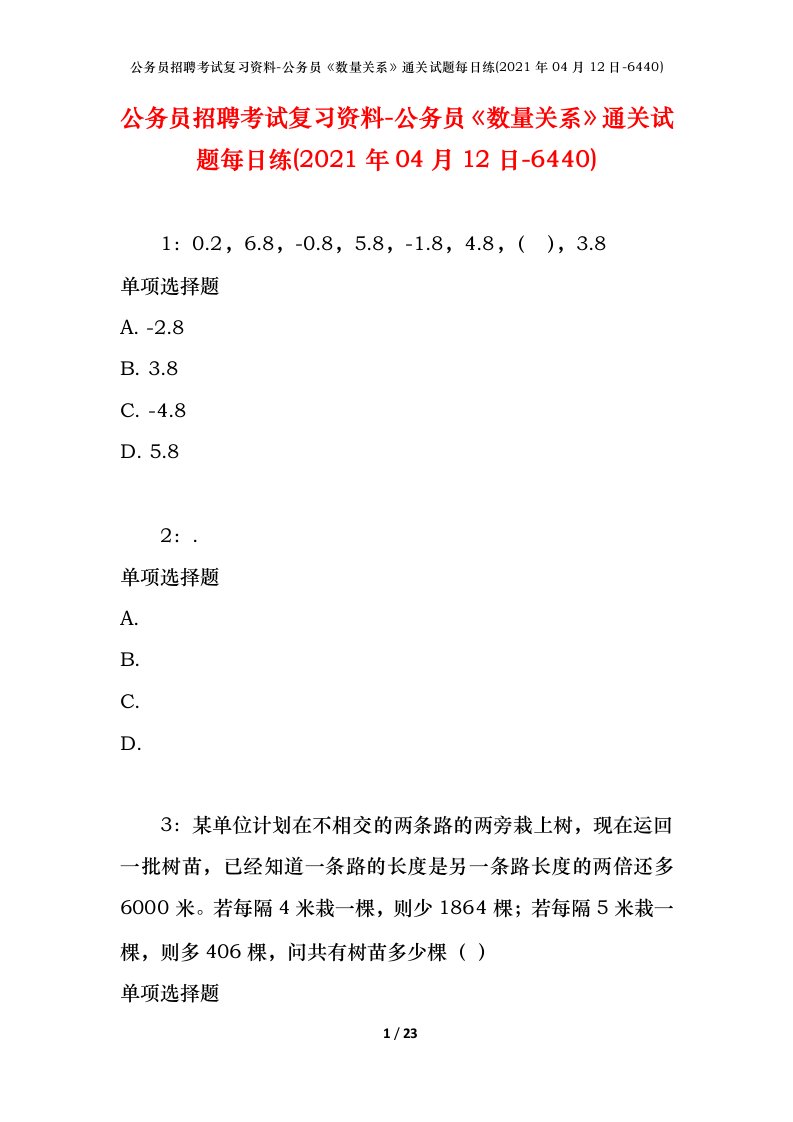 公务员招聘考试复习资料-公务员《数量关系》通关试题每日练(2021 年 04 月 12 日-6440)

公务员招聘考试复习资料-公务员《数量关系》通关试题每日练(2021 年 04 月 12 日-6440)

1：0.2，6.8，-0.8，5.8，-1.8，4.8，(　)，3.8

单项选择题

A. -2.8

B. 3.8

C. -4.8

D. 5.8

2：.

单项选择题

A.

B.

C.

D.

3：某单位计划在不相交的两条路的两旁栽上树，现在运回一批树苗，已经知道一条路的长度是另一条路长度的两倍还多 6000 米。若每隔 4 米栽一棵，则少 1864 棵；若每隔 5 米栽一棵，则多 406 棵，问共有树苗多少棵（ ）

单项选择题

1 / 23